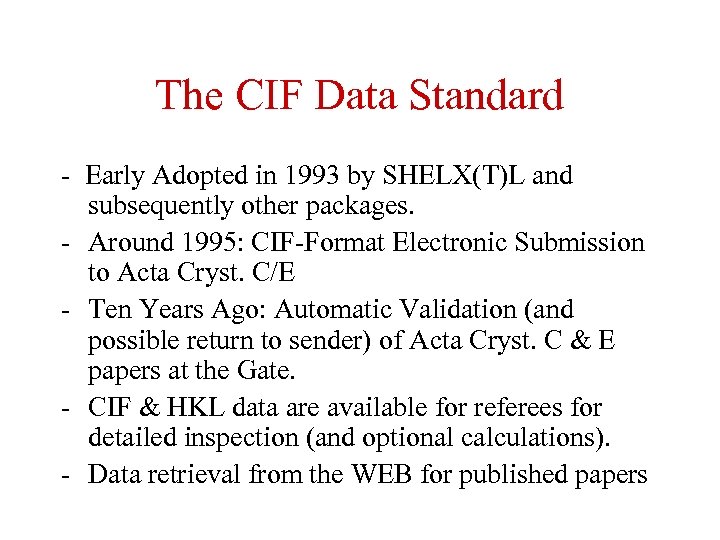 The CIF Data Standard

- Early Adopted in 1993 by SHELX(T)L and subsequently other packages.

- Around 1995: CIF-Format Electronic Submission to Acta Cryst. C/E

- Ten Years Ago: Automatic Validation (and possible return to sender) of Acta Cryst. C & E papers at the Gate.

- CIF & HKL data are available for referees for detailed inspection (and optional calculations).

- Data retrieval from the WEB for published papers